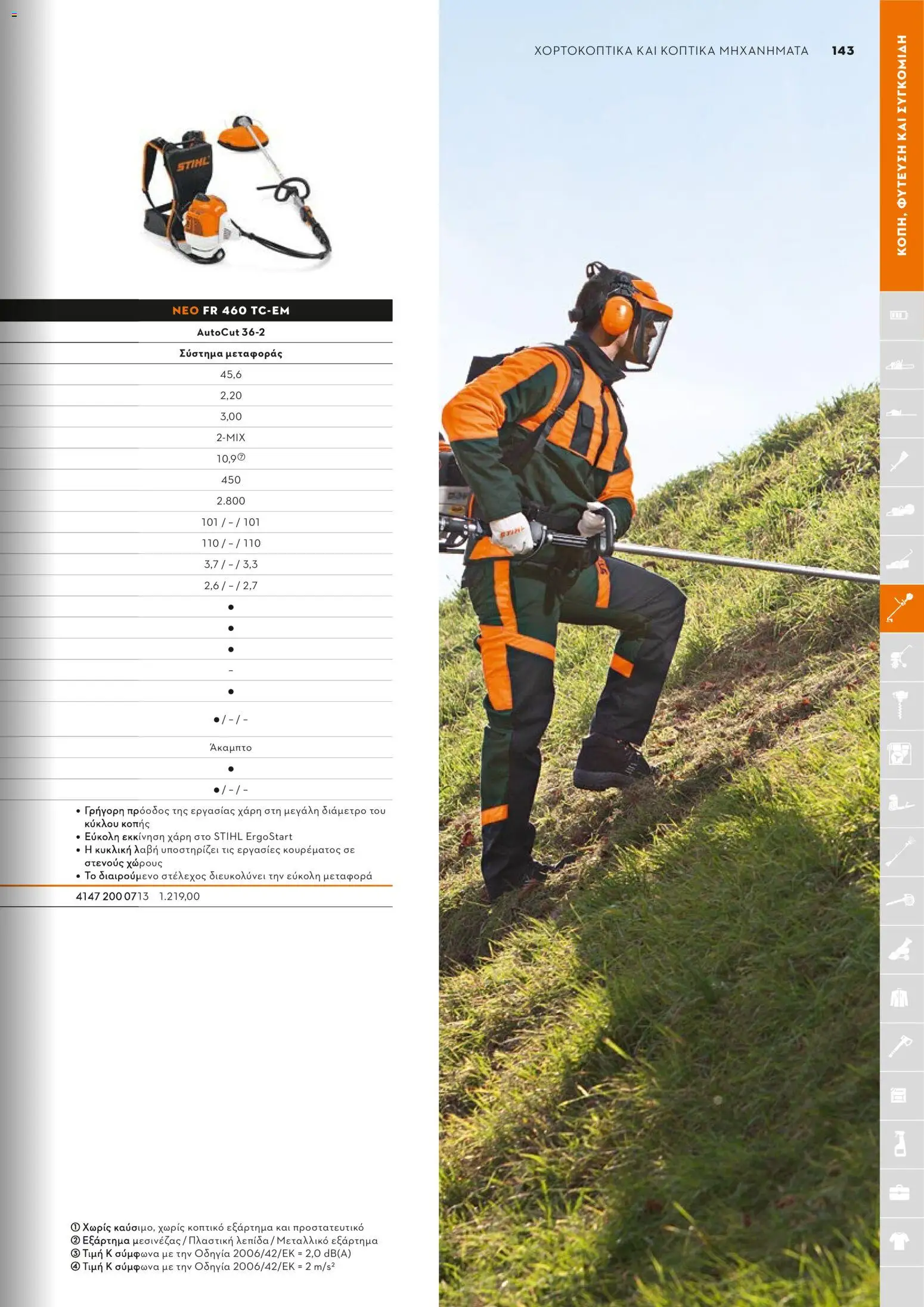 ΧΟΡΤΟΚΟΠΤΙΚΑ ΚΑΙ ΚΟΠΤΙΚΑ ΜΗΧΑΝΗΜΑΤΑ 143

ΚΟΠΗ, ΦΥΤΕΥΣΗ ΚΑΙ ΣΥΓΚΟΜΙΔΗ

STIHL

| ΝΕΟ FR 460 TC-EM |
|---|
| AutoCut 36-2 |
| Σύστημα μεταφοράς |
| 45,6 |
| 2,20 |
| 3,00 |
| 2-MIX |
| 10,9⑦ |
| 450 |
| 2.800 |
| 101 / – / 101 |
| 110 / – / 110 |
| 3,7 / – / 3,3 |
| 2,6 / – / 2,7 |
| ● |
| ● |
| ● |
| – |
| ● |
| ● / – / – |
| Άκαμπτο |
| ● |
| ● / – / – |

• Γρήγορη πρόοδος της εργασίας χάρη στη μεγάλη διάμετρο του κύκλου κοπής
• Εύκολη εκκίνηση χάρη στο STIHL ErgoStart
• Η κυκλική λαβή υποστηρίζει τις εργασίες κουρέματος σε στενούς χώρους
• Το διαιρούμενο στέλεχος διευκολύνει την εύκολη μεταφορά

4147 200 0713 1.219,00

① Χωρίς καύσιμο, χωρίς κοπτικό εξάρτημα και προστατευτικό
② Εξάρτημα μεσινέζας / Πλαστική λεπίδα / Μεταλλικό εξάρτημα
③ Τιμή Κ σύμφωνα με την Οδηγία 2006/42/ΕΚ = 2,0 dB(A)
④ Τιμή Κ σύμφωνα με την Οδηγία 2006/42/ΕΚ = 2 m/s²